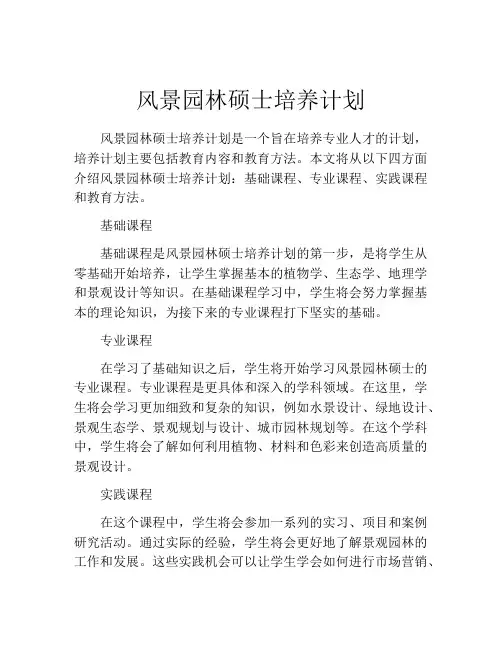 风景园林硕士培养计划

风景园林硕士培养计划是一个旨在培养专业人才的计划，培养计划主要包括教育内容和教育方法。本文将从以下四方面介绍风景园林硕士培养计划：基础课程、专业课程、实践课程和教育方法。

基础课程

基础课程是风景园林硕士培养计划的第一步，是将学生从零基础开始培养，让学生掌握基本的植物学、生态学、地理学和景观设计等知识。在基础课程学习中，学生将会努力掌握基本的理论知识，为接下来的专业课程打下坚实的基础。

专业课程

在学习了基础知识之后，学生将开始学习风景园林硕士的专业课程。专业课程是更具体和深入的学科领域。在这里，学生将会学习更加细致和复杂的知识，例如水景设计、绿地设计、景观生态学、景观规划与设计、城市园林规划等。在这个学科中，学生将会了解如何利用植物、材料和色彩来创造高质量的景观设计。

实践课程

在这个课程中，学生将会参加一系列的实习、项目和案例研究活动。通过实际的经验，学生将会更好地了解景观园林的工作和发展。这些实践机会可以让学生学会如何进行市场营销、